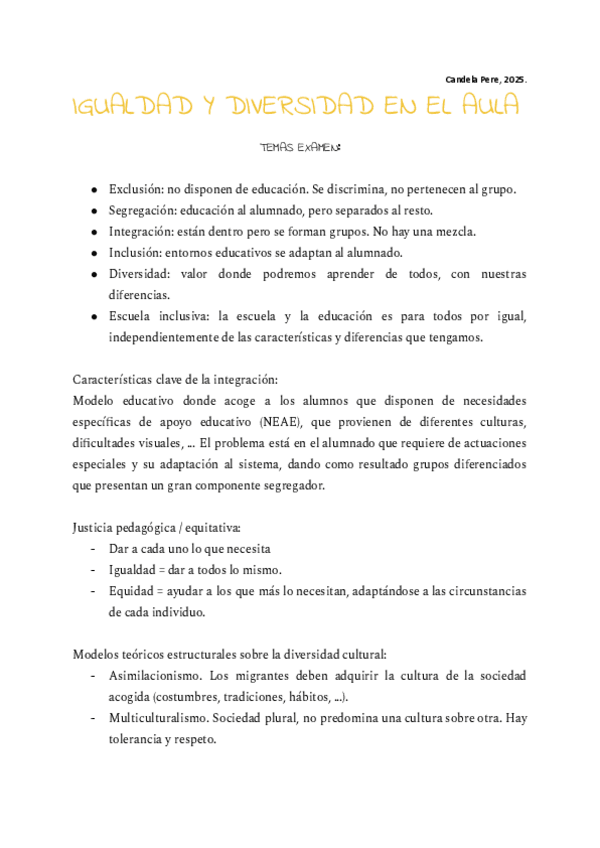 Candela Pere, 2025.

IGUALDAD Y DIVERSIDAD EN EL AULA

TEMAS EXAMEN:

- Exclusión: no disponen de educación. Se discrimina, no pertenecen al grupo.
- Segregación: educación al alumnado, pero separados al resto.
- Integración: están dentro pero se forman grupos. No hay una mezcla.
- Inclusión: entornos educativos se adaptan al alumnado.
- Diversidad: valor donde podremos aprender de todos, con nuestras diferencias.
- Escuela inclusiva: la escuela y la educación es para todos por igual, independientemente de las características y diferencias que tengamos.

Características clave de la integración:
Modelo educativo donde acoge a los alumnos que disponen de necesidades específicas de apoyo educativo (NEAE), que provienen de diferentes culturas, dificultades visuales, ... El problema está en el alumnado que requiere de actuaciones especiales y su adaptación al sistema, dando como resultado grupos diferenciados que presentan un gran componente segregador.

Justicia pedagógica / equitativa:
- Dar a cada uno lo que necesita
- Igualdad = dar a todos lo mismo.
- Equidad = ayudar a los que más lo necesitan, adaptándose a las circunstancias de cada individuo.

Modelos teóricos estructurales sobre la diversidad cultural:
- Asimilacionismo. Los migrantes deben adquirir la cultura de la sociedad acogida (costumbres, tradiciones, hábitos, ...).
- Multiculturalismo. Sociedad plural, no predomina una cultura sobre otra. Hay tolerancia y respeto.